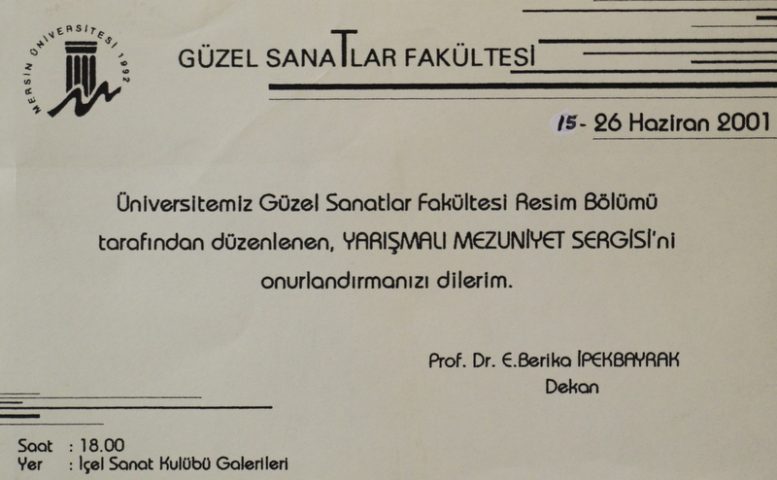 MERSİN ÜNİVERSİTESİ 1992

GÜZEL SANATLAR FAKÜLTESİ

15- 26 Haziran 2001

Üniversitemiz Güzel Sanatlar Fakültesi Resim Bölümü tarafından düzenlenen, YARIŞMALI MEZUNİYET SERGİSİ'ni onurlandırmanızı dilerim.

Prof. Dr. E.Berika İPEKBAYRAK
Dekan

Saat : 18.00
Yer : İçel Sanat Kulübü Galerileri